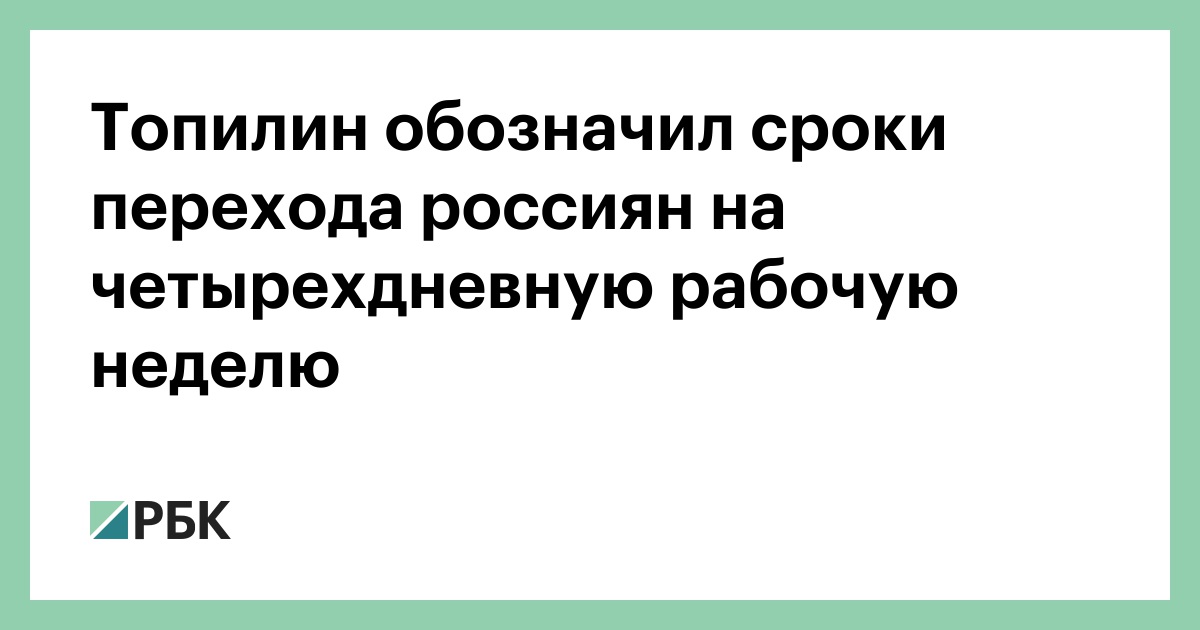 Топилин обозначил сроки перехода россиян на четырехдневную рабочую неделю

РБК